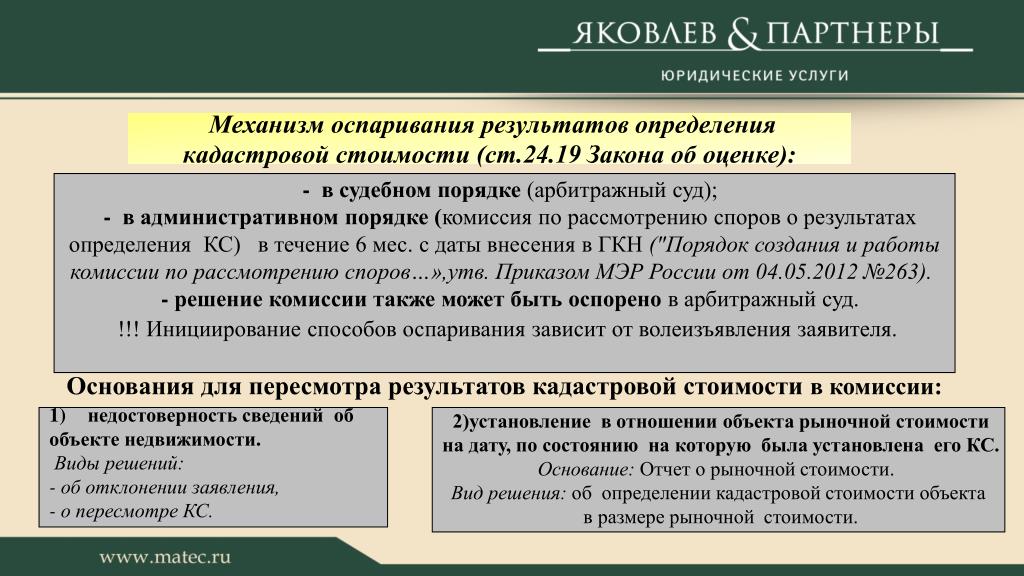 ЯКОВЛЕВ & ПАРТНЕРЫ

ЮРИДИЧЕСКИЕ УСЛУГИ

Механизм оспаривания результатов определения кадастровой стоимости (ст.24.19 Закона об оценке):

- в судебном порядке (арбитражный суд);
- в административном порядке (комиссия по рассмотрению споров о результатах определения КС) в течение 6 мес. с даты внесения в ГКН ("Порядок создания и работы комиссии по рассмотрению споров…»,утв. Приказом МЭР России от 04.05.2012 №263).
- решение комиссии также может быть оспорено в арбитражный суд.
!!! Инициирование способов оспаривания зависит от волеизъявления заявителя.

Основания для пересмотра результатов кадастровой стоимости в комиссии:

1) недостоверность сведений об объекте недвижимости.
Виды решений:
- об отклонении заявления,
- о пересмотре КС.

2)установление в отношении объекта рыночной стоимости на дату, по состоянию на которую была установлена его КС.
Основание: Отчет о рыночной стоимости.
Вид решения: об определении кадастровой стоимости объекта в размере рыночной стоимости.

www.matec.ru